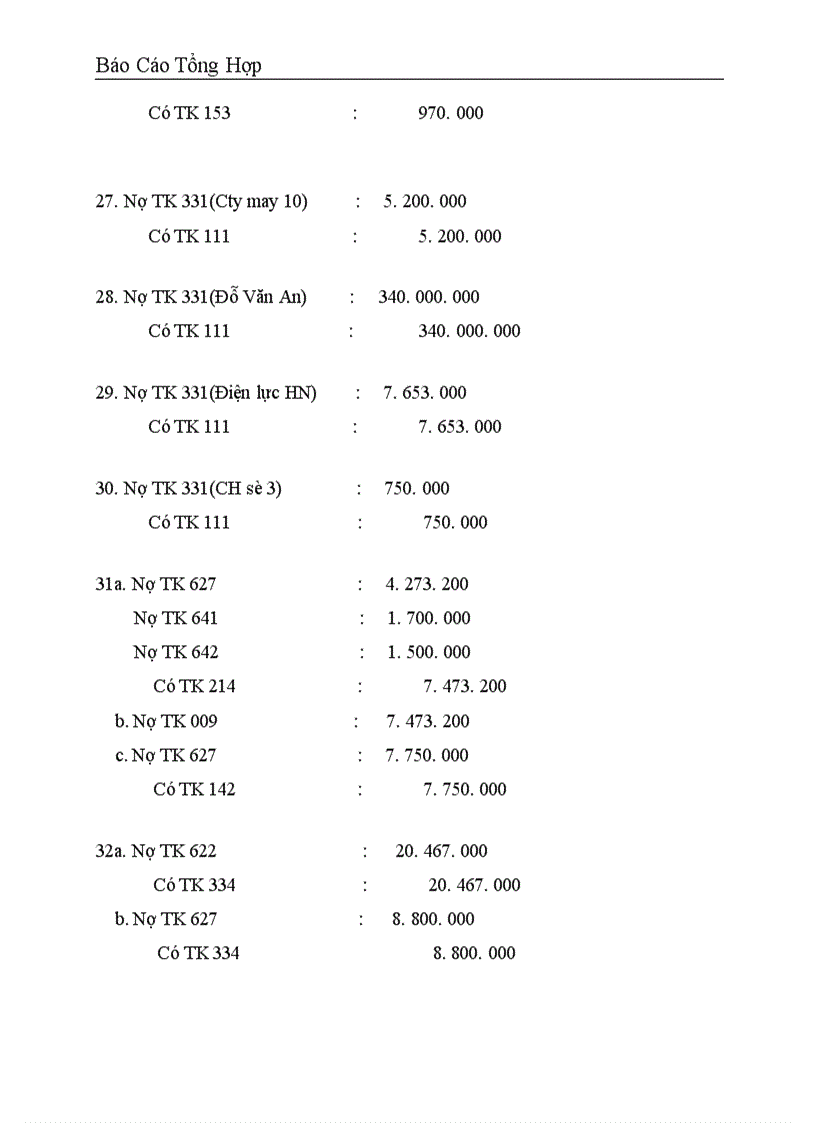 Báo Cáo Tổng Hợp

Có TK 153 : 970. 000

27. Nợ TK 331(Cty may 10) : 5. 200. 000

Có TK 111 : 5. 200. 000

28. Nợ TK 331(Đỗ Văn An) : 340. 000. 000

Có TK 111 : 340. 000. 000

29. Nợ TK 331(Điện lực HN) : 7. 653. 000

Có TK 111 : 7. 653. 000

30. Nợ TK 331(CH sè 3) : 750. 000

Có TK 111 : 750. 000

31a. Nợ TK 627 : 4. 273. 200

Nợ TK 641 : 1. 700. 000

Nợ TK 642 : 1. 500. 000

Có TK 214 : 7. 473. 200

b. Nợ TK 009 : 7. 473. 200

c. Nợ TK 627 : 7. 750. 000

Có TK 142 : 7. 750. 000

32a. Nợ TK 622 : 20. 467. 000

Có TK 334 : 20. 467. 000

b. Nợ TK 627 : 8. 800. 000

Có TK 334 8. 800. 000